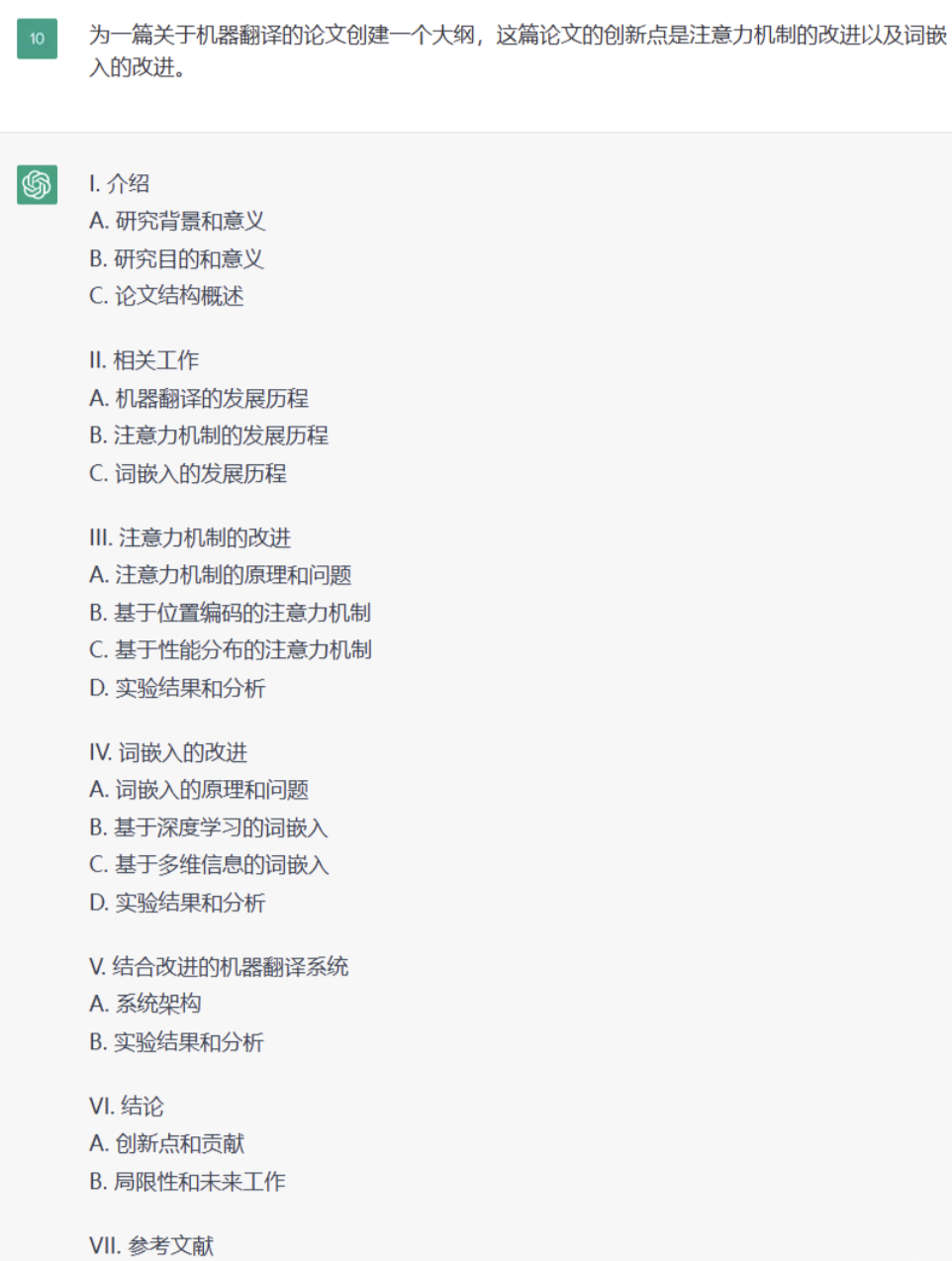 10

为一篇关于机器翻译的论文创建一个大纲，这篇论文的创新点是注意力机制的改进以及词嵌入的改进。

I. 介绍
A. 研究背景和意义
B. 研究目的和意义
C. 论文结构概述

II. 相关工作
A. 机器翻译的发展历程
B. 注意力机制的发展历程
C. 词嵌入的发展历程

III. 注意力机制的改进
A. 注意力机制的原理和问题
B. 基于位置编码的注意力机制
C. 基于性能分布的注意力机制
D. 实验结果和分析

IV. 词嵌入的改进
A. 词嵌入的原理和问题
B. 基于深度学习的词嵌入
C. 基于多维信息的词嵌入
D. 实验结果和分析

V. 结合改进的机器翻译系统
A. 系统架构
B. 实验结果和分析

VI. 结论
A. 创新点和贡献
B. 局限性和未来工作

VII. 参考文献